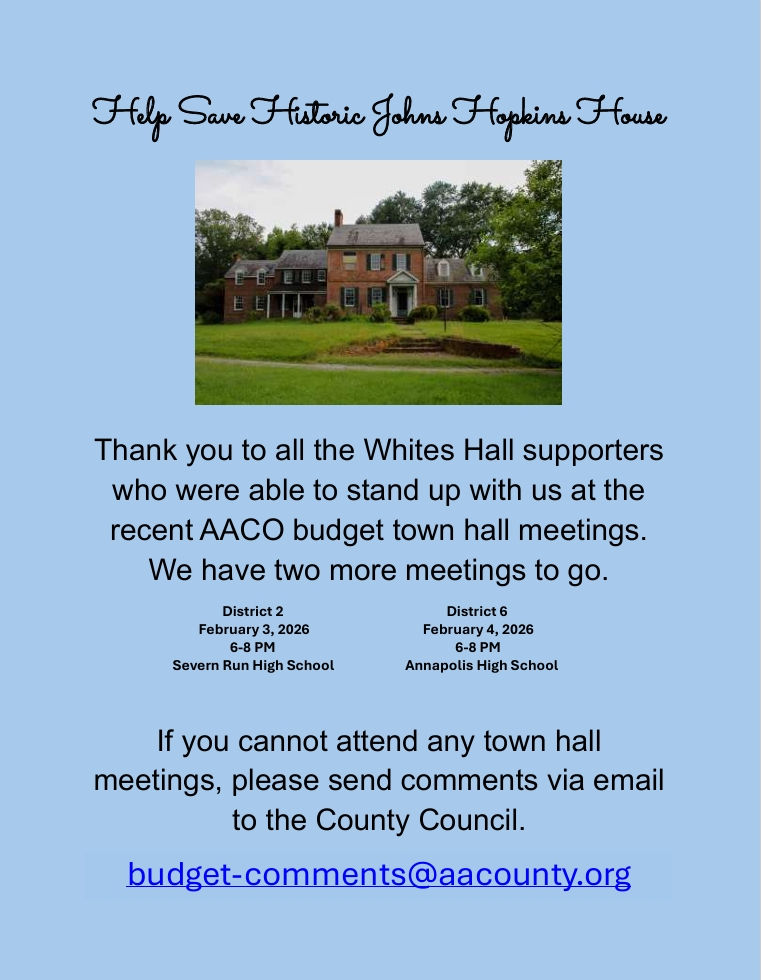 Help Save Historic Johns Hopkins House

Thank you to all the Whites Hall supporters who were able to stand up with us at the recent AACO budget town hall meetings. We have two more meetings to go.

District 2
February 3, 2026
6-8 PM
Severn Run High School

District 6
February 4, 2026
6-8 PM
Annapolis High School

If you cannot attend any town hall meetings, please send comments via email to the County Council.

budget-comments@aacounty.org